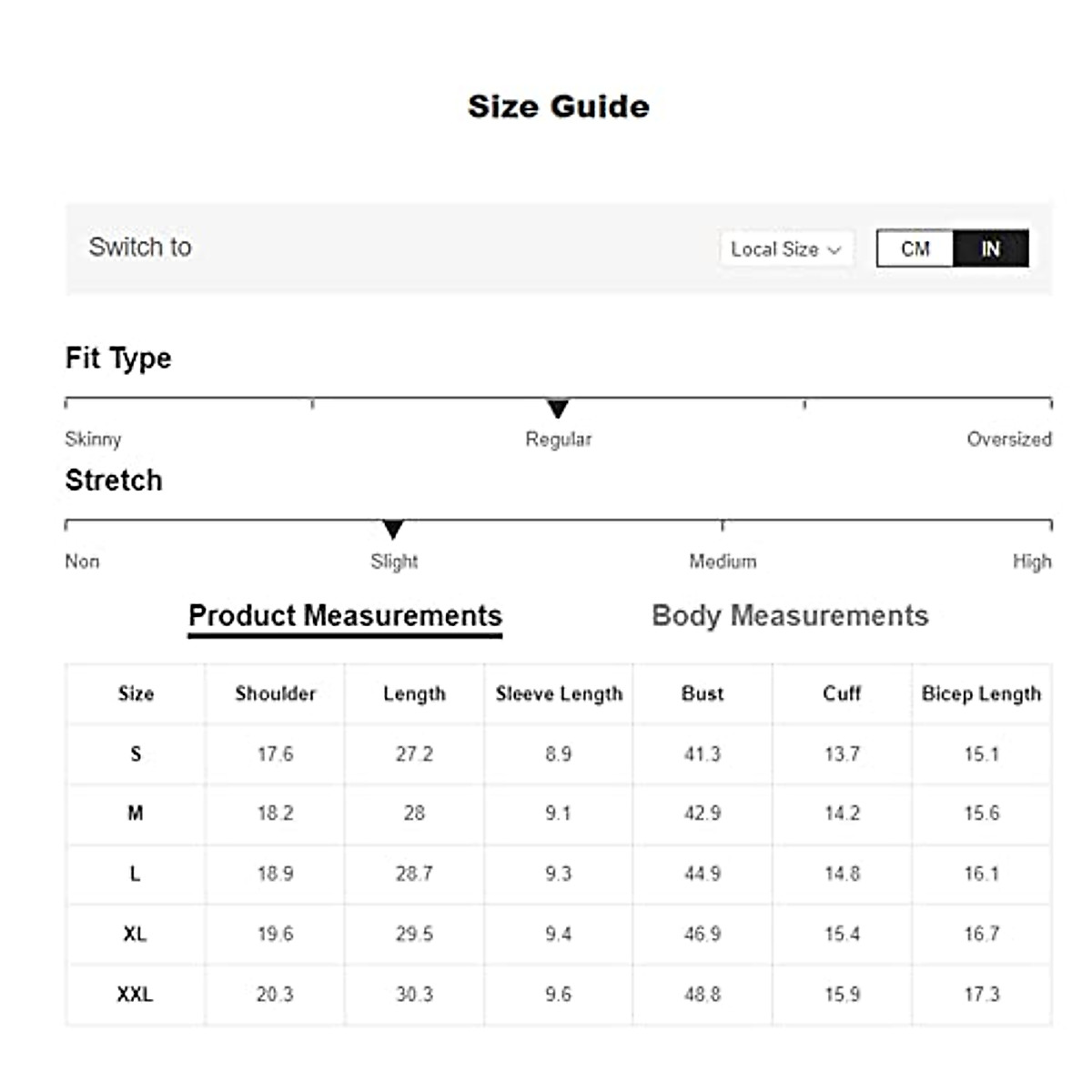 Size Guide

Switch to

Local Size

CM IN

Fit Type

Skinny Regular Oversized

Stretch

Non Slight Medium High

Product Measurements

Body Measurements

| Size | Shoulder | Length | Sleeve Length | Bust | Cuff | Bicep Length |
|---|---|---|---|---|---|---|
| S | 17.6 | 27.2 | 8.9 | 41.3 | 13.7 | 15.1 |
| M | 18.2 | 28 | 9.1 | 42.9 | 14.2 | 15.6 |
| L | 18.9 | 28.7 | 9.3 | 44.9 | 14.8 | 16.1 |
| XL | 19.6 | 29.5 | 9.4 | 46.9 | 15.4 | 16.7 |
| XXL | 20.3 | 30.3 | 9.6 | 48.8 | 15.9 | 17.3 |